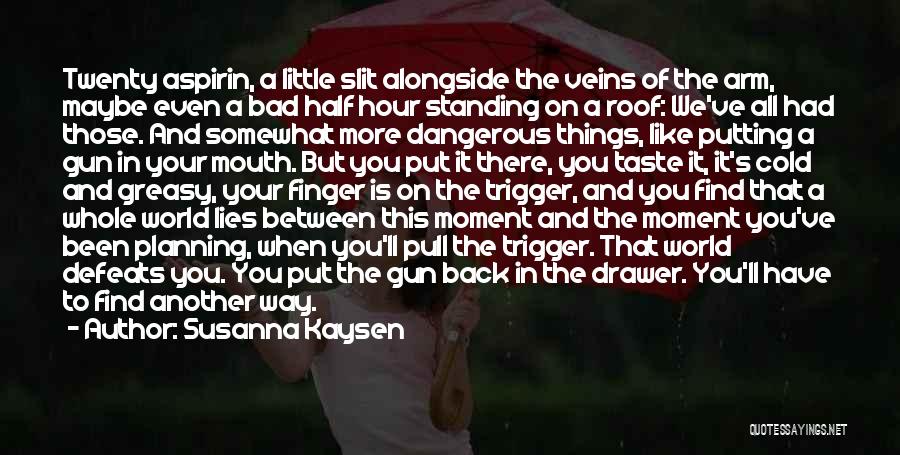 Twenty aspirin, a little slit alongside the veins of the arm, maybe even a bad half hour standing on a roof: We've all had those. And somewhat more dangerous things, like putting a gun in your mouth. But you put it there, you taste it, it's cold and greasy, your finger is on the trigger, and you find that a whole world lies between this moment and the moment you've been planning, when you'll pull the trigger. That world defeats you. You put the gun back in the drawer. You'll have to find another way.

- Author: Susanna Kaysen

QUOTESSAYINGS.NET